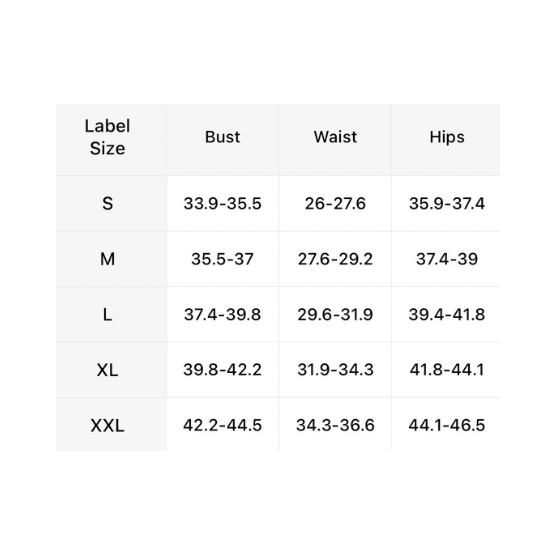 | Label Size | Bust | Waist | Hips |
|---|---|---|---|
| S | 33.9-35.5 | 26-27.6 | 35.9-37.4 |
| M | 35.5-37 | 27.6-29.2 | 37.4-39 |
| L | 37.4-39.8 | 29.6-31.9 | 39.4-41.8 |
| XL | 39.8-42.2 | 31.9-34.3 | 41.8-44.1 |
| XXL | 42.2-44.5 | 34.3-36.6 | 44.1-46.5 |